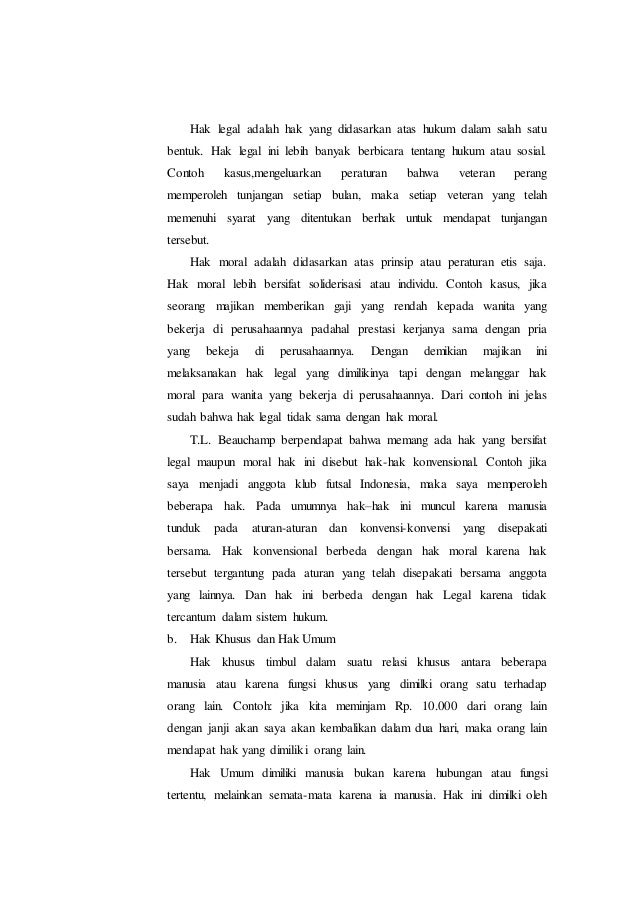 Hak legal adalah hak yang didasarkan atas hukum dalam salah satu bentuk. Hak legal ini lebih banyak berbicara tentang hukum atau sosial. Contoh kasus,mengeluarkan peraturan bahwa veteran perang memperoleh tunjangan setiap bulan, maka setiap veteran yang telah memenuhi syarat yang ditentukan berhak untuk mendapat tunjangan tersebut.

Hak moral adalah didasarkan atas prinsip atau peraturan etis saja. Hak moral lebih bersifat soliderisasi atau individu. Contoh kasus, jika seorang majikan memberikan gaji yang rendah kepada wanita yang bekerja di perusahaannya padahal prestasi kerjanya sama dengan pria yang bekeja di perusahaannya. Dengan demikian majikan ini melaksanakan hak legal yang dimilikinya tapi dengan melanggar hak moral para wanita yang bekerja di perusahaannya. Dari contoh ini jelas sudah bahwa hak legal tidak sama dengan hak moral.

T.L. Beauchamp berpendapat bahwa memang ada hak yang bersifat legal maupun moral hak ini disebut hak-hak konvensional. Contoh jika saya menjadi anggota klub futsal Indonesia, maka saya memperoleh beberapa hak. Pada umumnya hak–hak ini muncul karena manusia tunduk pada aturan-aturan dan konvensi-konvensi yang disepakati bersama. Hak konvensional berbeda dengan hak moral karena hak tersebut tergantung pada aturan yang telah disepakati bersama anggota yang lainnya. Dan hak ini berbeda dengan hak Legal karena tidak tercantum dalam sistem hukum.

b. Hak Khusus dan Hak Umum

Hak khusus timbul dalam suatu relasi khusus antara beberapa manusia atau karena fungsi khusus yang dimilki orang satu terhadap orang lain. Contoh: jika kita meminjam Rp. 10.000 dari orang lain dengan janji akan saya akan kembalikan dalam dua hari, maka orang lain mendapat hak yang dimiliki orang lain.

Hak Umum dimiliki manusia bukan karena hubungan atau fungsi tertentu, melainkan semata-mata karena ia manusia. Hak ini dimilki oleh